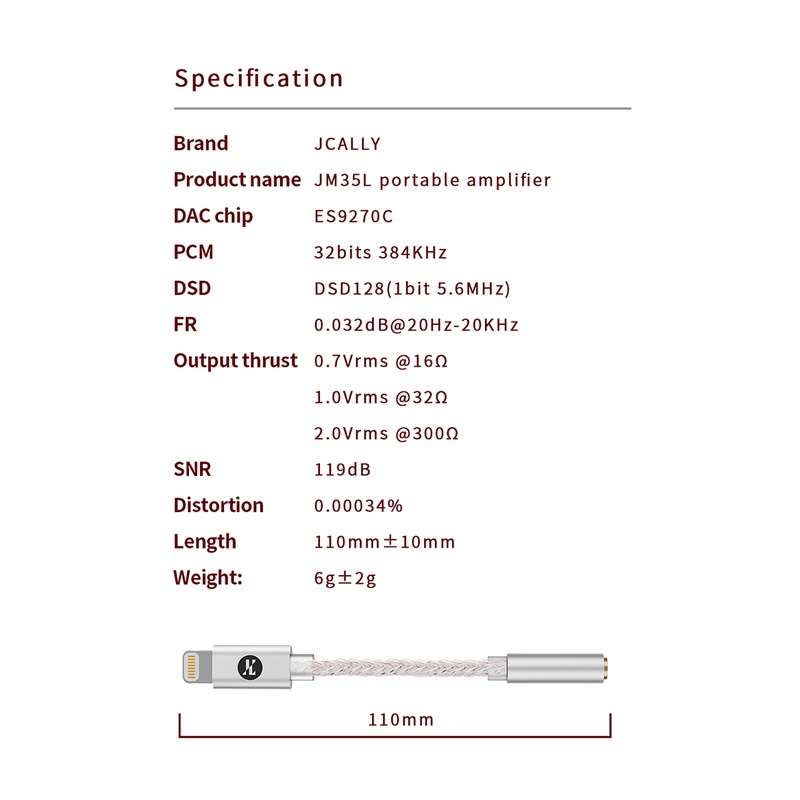 Specification

Brand JCALLY
Product name JM35L portable amplifier
DAC chip ES9270C
PCM 32bits 384KHz
DSD DSD128(1bit 5.6MHz)
FR 0.032dB@20Hz-20KHz
Output thrust 0.7Vrms @16Ω
1.0Vrms @32Ω
2.0Vrms @300Ω
SNR 119dB
Distortion 0.00034%
Length 110mm±10mm
Weight: 6g±2g

110mm